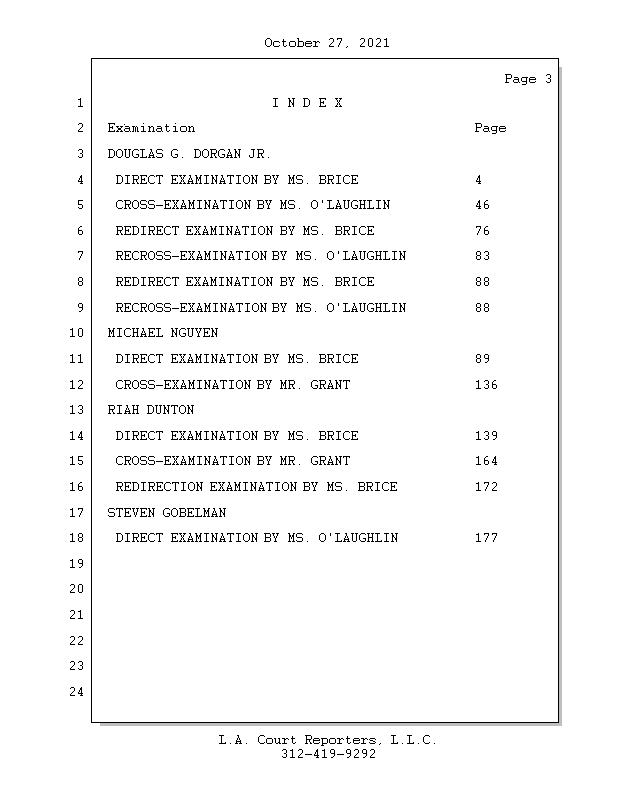 October 27, 2021

Page 3

1 I N D E X

2 Examination Page

3 DOUGLAS G. DORGAN JR.

4 DIRECT EXAMINATION BY MS. BRICE 4

5 CROSS-EXAMINATION BY MS. O'LAUGHLIN 46

6 REDIRECT EXAMINATION BY MS. BRICE 76

7 RECROSS-EXAMINATION BY MS. O'LAUGHLIN 83

8 REDIRECT EXAMINATION BY MS. BRICE 88

9 RECROSS-EXAMINATION BY MS. O'LAUGHLIN 88

10 MICHAEL NGUYEN

11 DIRECT EXAMINATION BY MS. BRICE 89

12 CROSS-EXAMINATION BY MR. GRANT 136

13 RIAH DUNTON

14 DIRECT EXAMINATION BY MS. BRICE 139

15 CROSS-EXAMINATION BY MR. GRANT 164

16 REDIRECTION EXAMINATION BY MS. BRICE 172

17 STEVEN GOBELMAN

18 DIRECT EXAMINATION BY MS. O'LAUGHLIN 177

19

20

21

22

23

24

L.A. Court Reporters, L.L.C.
312-419-9292